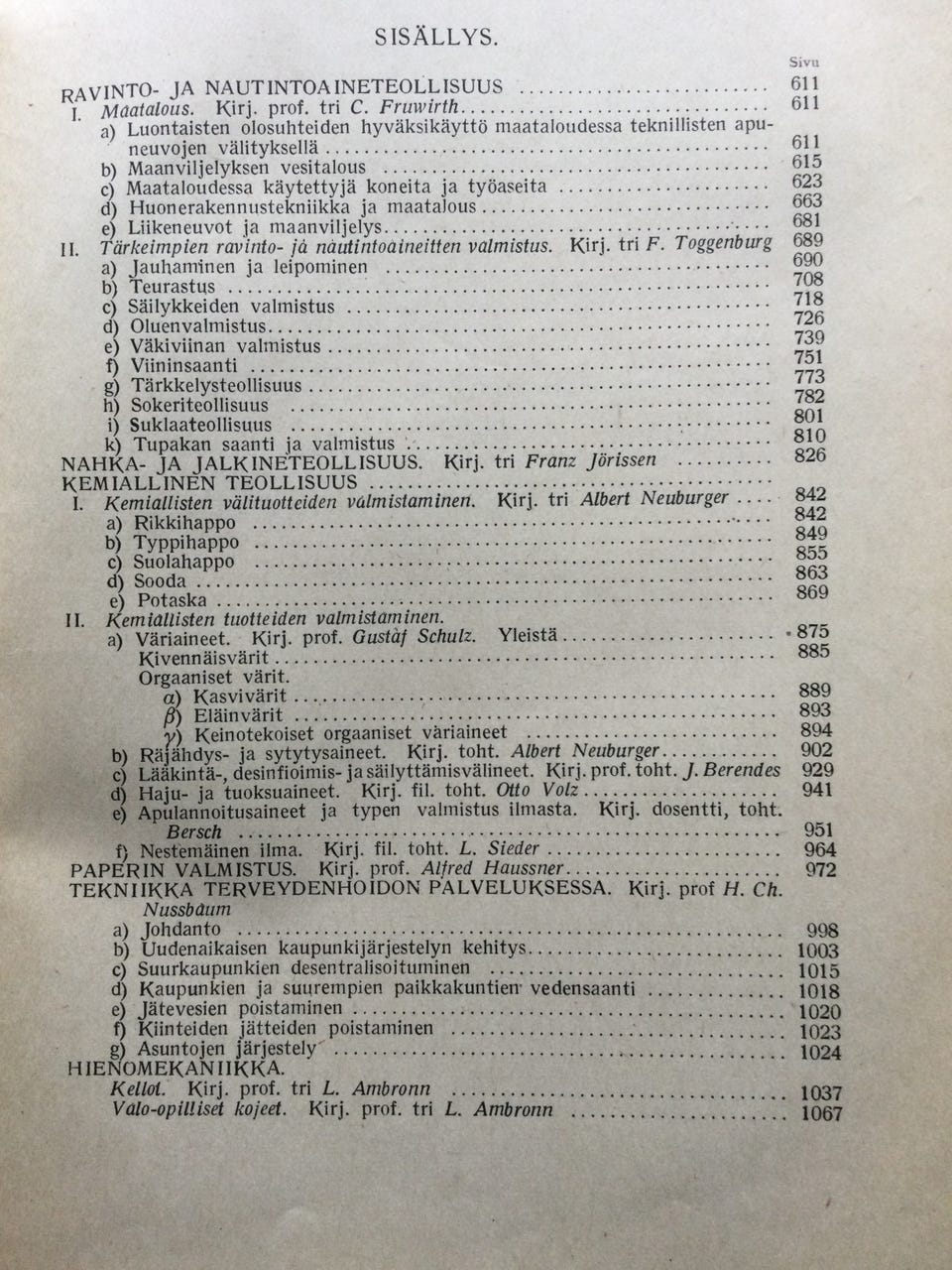 SISÄLLYS.

Sivu

RAVINTO- JA NAUTINTOAINETEOLLISUUS 611
I. Maatalous. Kirj. prof. tri C. Fruwirth 611
a) Luontaisten olosuhteiden hyväksikäyttö maataloudessa teknillisten apuneuvojen välityksellä 611
b) Maanviljelyksen vesitalous 615
c) Maataloudessa käytettyjä koneita ja työaseita 623
d) Huonerakennustekniikka ja maatalous 663
e) Liikeneuvot ja maanviljelys 681
II. Tärkeimpien ravinto- ja nautintoaineitten valmistus. Kirj. tri F. Toggenburg 689
a) Jauhaminen ja leipominen 690
b) Teurastus 708
c) Säilykkeiden valmistus 718
d) Oluenvalmistus 726
e) Väkiviinan valmistus 739
f) Viininsaanti 751
g) Tärkkelysteollisuus 773
h) Sokeriteollisuus 782
i) Suklaateollisuus 801
k) Tupakan saanti ja valmistus 810
NAHKA- JA JALKINETEOLLISUUS. Kirj. tri Franz Jörissen 826
KEMIALLINEN TEOLLISUUS
I. Kemiallisten välituotteiden valmistaminen. Kirj. tri Albert Neuburger 842
a) Rikkihappo 842
b) Typpihappo 849
c) Suolahappo 855
d) Sooda 863
e) Potaska 869
II. Kemiallisten tuotteiden valmistaminen.
a) Väriaineet. Kirj. prof. Gustaf Schulz. Yleistä 875
Kivennäisvärit 885
Orgaaniset värit.
α) Kasvivärit 889
β) Eläinvärit 893
γ) Keinotekoiset orgaaniset väriaineet 894
b) Räjähdys- ja sytytysaineet. Kirj. toht. Albert Neuburger 902
c) Lääkintä-, desinfioimis- ja säilyttämisvälineet. Kirj. prof. toht. J. Berendes 929
d) Haju- ja tuoksuaineet. Kirj. fil. toht. Otto Volz 941
e) Apulannoitusaineet ja typen valmistus ilmasta. Kirj. dosentti, toht. Bersch 951
f) Nestemäinen ilma. Kirj. fil. toht. L. Sieder 964
PAPERIN VALMISTUS. Kirj. prof. Alfred Haussner 972
TEKNIIKKA TERVEYDENHOIDON PALVELUKSESSA. Kirj. prof H. Ch. Nussbaum
a) Johdanto 998
b) Uudenaikaisen kaupunkijärjestelyn kehitys 1003
c) Suurkaupunkien desentralisoituminen 1015
d) Kaupunkien ja suurempien paikkakuntien vedensaanti 1018
e) Jätevesien poistaminen 1020
f) Kiinteiden jätteiden poistaminen 1023
g) Asuntojen järjestely 1024
HIENOMEKANIIKKA.
Kellot. Kirj. prof. tri L. Ambronn 1037
Valo-opilliset kojeet. Kirj. prof. tri L. Ambronn 1067